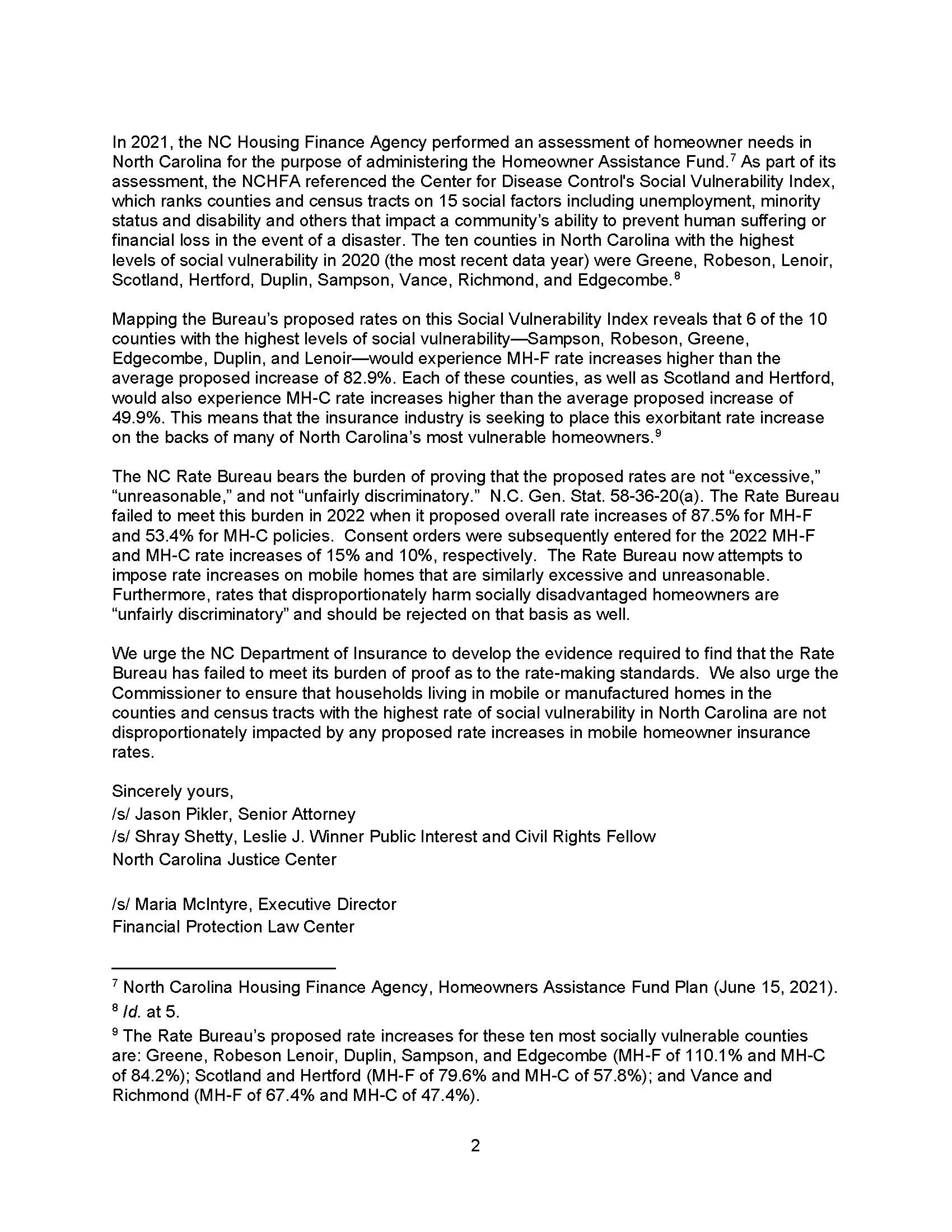 In 2021, the NC Housing Finance Agency performed an assessment of homeowner needs in North Carolina for the purpose of administering the Homeowner Assistance Fund.$^7$ As part of its assessment, the NCHFA referenced the Center for Disease Control's Social Vulnerability Index, which ranks counties and census tracts on 15 social factors including unemployment, minority status and disability and others that impact a community's ability to prevent human suffering or financial loss in the event of a disaster. The ten counties in North Carolina with the highest levels of social vulnerability in 2020 (the most recent data year) were Greene, Robeson, Lenoir, Scotland, Hertford, Duplin, Sampson, Vance, Richmond, and Edgecombe.$^8$

Mapping the Bureau's proposed rates on this Social Vulnerability Index reveals that 6 of the 10 counties with the highest levels of social vulnerability—Sampson, Robeson, Greene, Edgecombe, Duplin, and Lenoir—would experience MH-F rate increases higher than the average proposed increase of 82.9%. Each of these counties, as well as Scotland and Hertford, would also experience MH-C rate increases higher than the average proposed increase of 49.9%. This means that the insurance industry is seeking to place this exorbitant rate increase on the backs of many of North Carolina's most vulnerable homeowners.$^9$

The NC Rate Bureau bears the burden of proving that the proposed rates are not "excessive," "unreasonable," and not "unfairly discriminatory." N.C. Gen. Stat. 58-36-20(a). The Rate Bureau failed to meet this burden in 2022 when it proposed overall rate increases of 87.5% for MH-F and 53.4% for MH-C policies. Consent orders were subsequently entered for the 2022 MH-F and MH-C rate increases of 15% and 10%, respectively. The Rate Bureau now attempts to impose rate increases on mobile homes that are similarly excessive and unreasonable. Furthermore, rates that disproportionately harm socially disadvantaged homeowners are "unfairly discriminatory" and should be rejected on that basis as well.

We urge the NC Department of Insurance to develop the evidence required to find that the Rate Bureau has failed to meet its burden of proof as to the rate-making standards. We also urge the Commissioner to ensure that households living in mobile or manufactured homes in the counties and census tracts with the highest rate of social vulnerability in North Carolina are not disproportionately impacted by any proposed rate increases in mobile homeowner insurance rates.

Sincerely yours,
/s/ Jason Pikler, Senior Attorney
/s/ Shray Shetty, Leslie J. Winner Public Interest and Civil Rights Fellow
North Carolina Justice Center

/s/ Maria McIntyre, Executive Director
Financial Protection Law Center

$^7$ North Carolina Housing Finance Agency, Homeowners Assistance Fund Plan (June 15, 2021).
$^8$ Id. at 5.
$^9$ The Rate Bureau's proposed rate increases for these ten most socially vulnerable counties are: Greene, Robeson Lenoir, Duplin, Sampson, and Edgecombe (MH-F of 110.1% and MH-C of 84.2%); Scotland and Hertford (MH-F of 79.6% and MH-C of 57.8%); and Vance and Richmond (MH-F of 67.4% and MH-C of 47.4%).

2